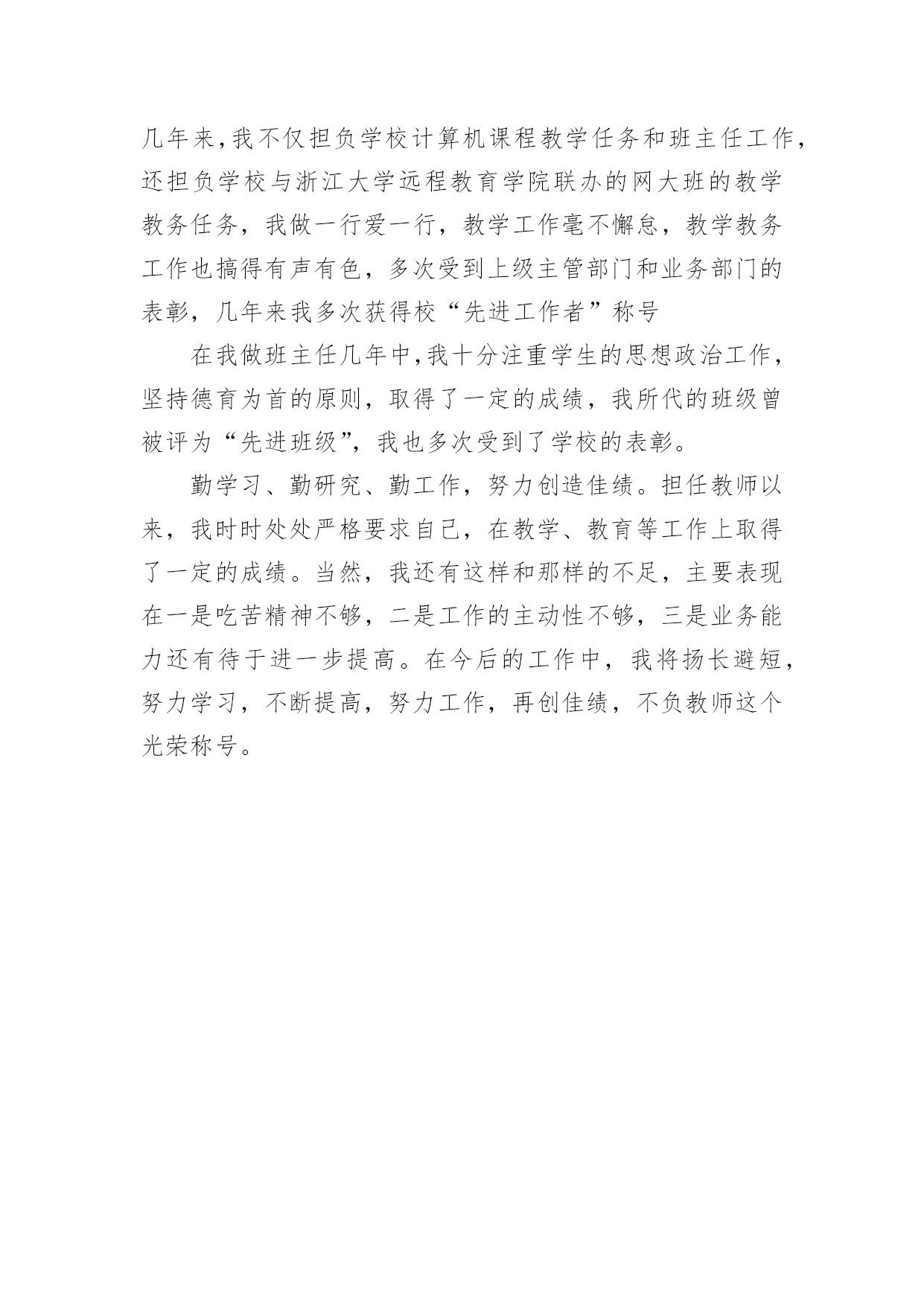 几年来,我不仅担负学校计算机课程教学任务和班主任工作,还担负学校与浙江大学远程教育学院联办的网大班的教学教务任务，我做一行爱一行，教学工作毫不懈怠，教学教务工作也搞得有声有色，多次受到上级主管部门和业务部门的表彰，几年来我多次获得校“先进工作者”称号

在我做班主任几年中,我十分注重学生的思想政治工作，坚持德育为首的原则，取得了一定的成绩，我所代的班级曾被评为“先进班级”，我也多次受到了学校的表彰。

勤学习、勤研究、勤工作，努力创造佳绩。担任教师以来，我时时处处严格要求自己，在教学、教育等工作上取得了一定的成绩。当然，我还有这样和那样的不足，主要表现在一是吃苦精神不够，二是工作的主动性不够，三是业务能力还有待于进一步提高。在今后的工作中，我将扬长避短，努力学习，不断提高，努力工作，再创佳绩，不负教师这个光荣称号。